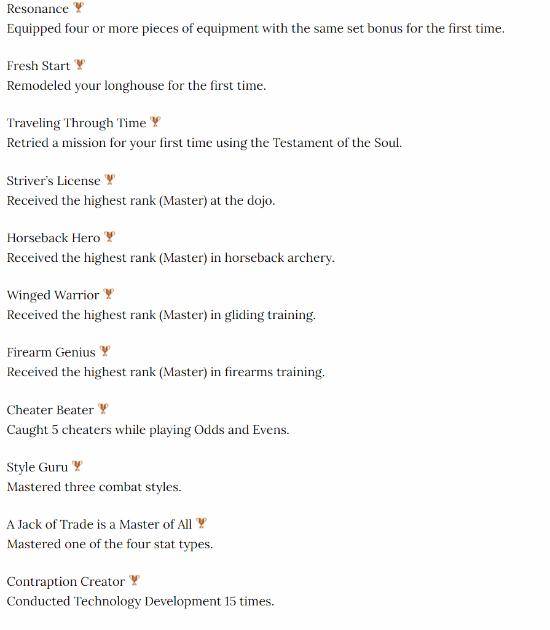 Resonance
Equipped four or more pieces of equipment with the same set bonus for the first time.

Fresh Start
Remodeled your longhouse for the first time.

Traveling Through Time
Retried a mission for your first time using the Testament of the Soul.

Striver's License
Received the highest rank (Master) at the dojo.

Horseback Hero
Received the highest rank (Master) in horseback archery.

Winged Warrior
Received the highest rank (Master) in gliding training.

Firearm Genius
Received the highest rank (Master) in firearms training.

Cheater Beater
Caught 5 cheaters while playing Odds and Evens.

Style Guru
Mastered three combat styles.

A Jack of Trade is a Master of All
Mastered one of the four stat types.

Contraption Creator
Conducted Technology Development 15 times.